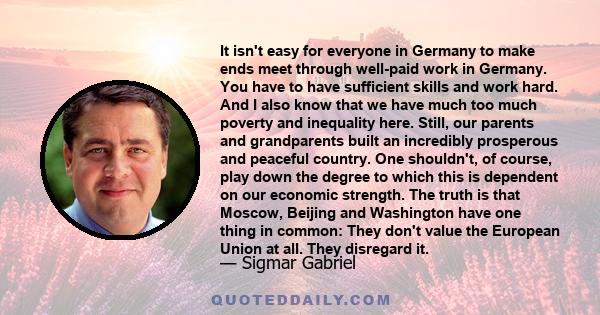 It isn't easy for everyone in Germany to make ends meet through well-paid work in Germany. You have to have sufficient skills and work hard. And I also know that we have much too much poverty and inequality here. Still, our parents and grandparents built an incredibly prosperous and peaceful country. One shouldn't, of course, play down the degree to which this is dependent on our economic strength. The truth is that Moscow, Beijing and Washington have one thing in common: They don't value the European Union at all. They disregard it.

— Sigmar Gabriel

QUOTEDDAILY.COM